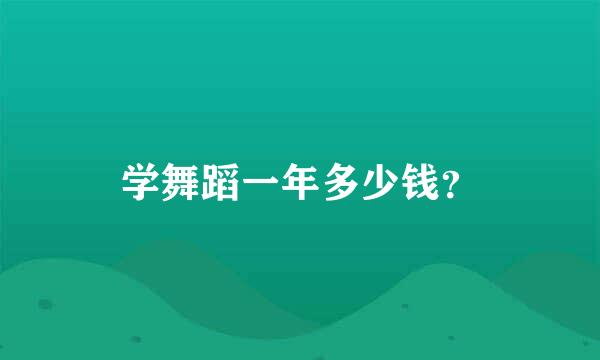 学舞蹈一年多少钱?